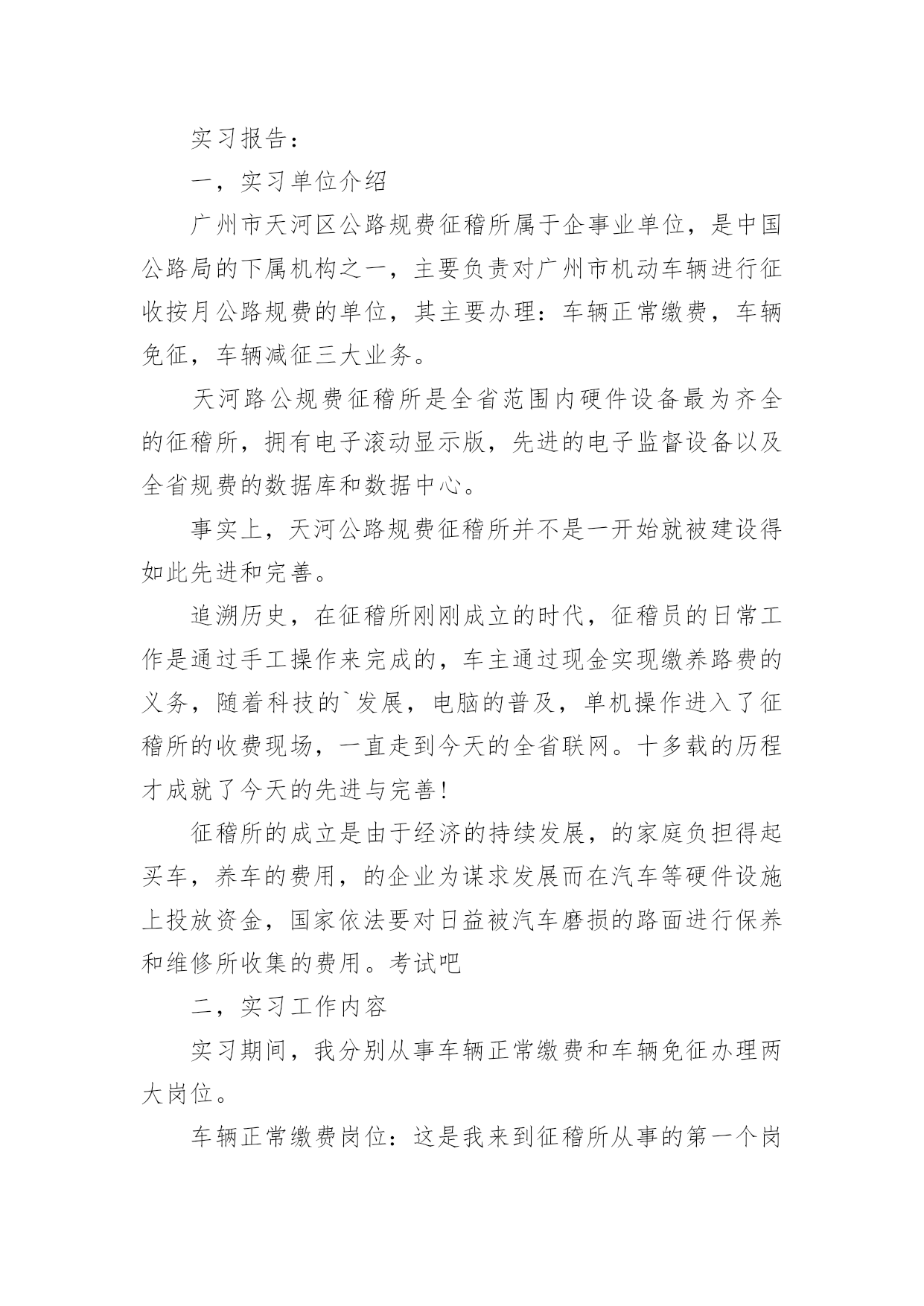 实习报告：

一，实习单位介绍

广州市天河区公路规费征稽所属于企事业单位，是中国公路局的下属机构之一，主要负责对广州市机动车辆进行征收按月公路规费的单位，其主要办理：车辆正常缴费，车辆免征，车辆减征三大业务。

天河路公规费征稽所是全省范围内硬件设备最为齐全的征稽所，拥有电子滚动显示版，先进的电子监督设备以及全省规费的数据库和数据中心。

事实上，天河公路规费征稽所并不是一开始就被建设得如此先进和完善。

追溯历史，在征稽所刚刚成立的时代，征稽员的日常工作是通过手工操作来完成的，车主通过现金实现缴养路费的义务，随着科技的`发展，电脑的普及，单机操作进入了征稽所的收费现场，一直走到今天的全省联网。十多载的历程才成就了今天的先进与完善！

征稽所的成立是由于经济的持续发展，的家庭负担得起买车，养车的费用，的企业为谋求发展而在汽车等硬件设施上投放资金，国家依法要对日益被汽车磨损的路面进行保养和维修所收集的费用。考试吧

二，实习工作内容

实习期间，我分别从事车辆正常缴费和车辆免征办理两大岗位。

车辆正常缴费岗位：这是我来到征稽所从事的第一个岗